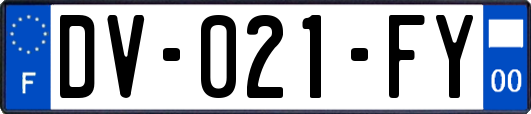 F
DV-021-FY
00